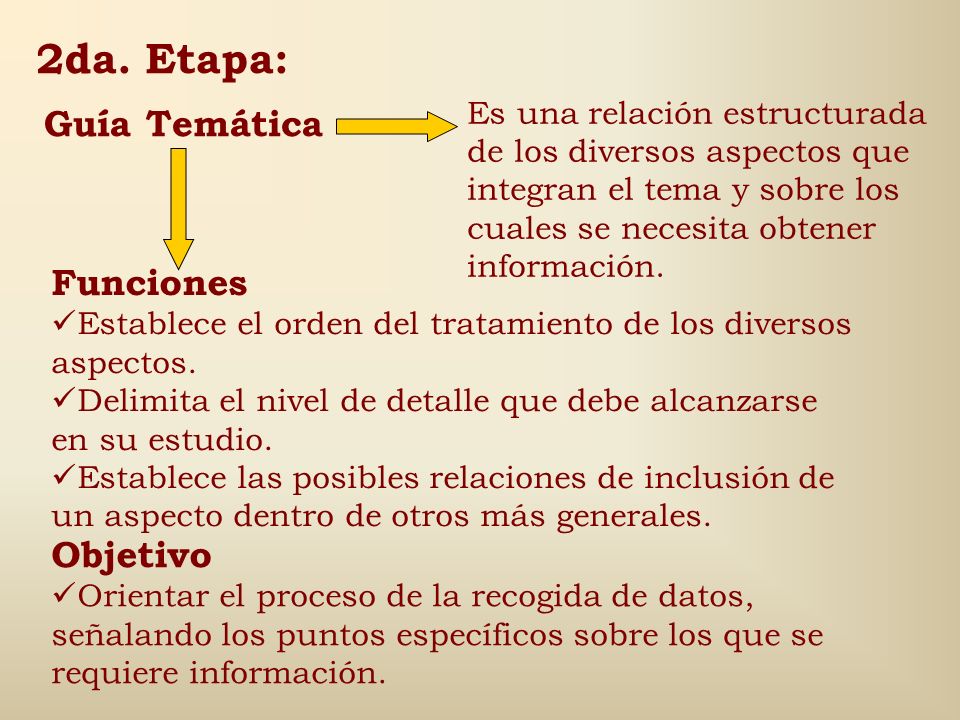 2da. Etapa:

Guía Temática

Es una relación estructurada de los diversos aspectos que integran el tema y sobre los cuales se necesita obtener información.

Funciones
✓Establece el orden del tratamiento de los diversos aspectos.
✓Delimita el nivel de detalle que debe alcanzarse en su estudio.
✓Establece las posibles relaciones de inclusión de un aspecto dentro de otros más generales.

Objetivo
✓Orientar el proceso de la recogida de datos, señalando los puntos específicos sobre los que se requiere información.